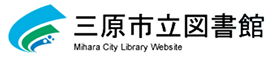 三原市立図書館
Mihara City Library Website